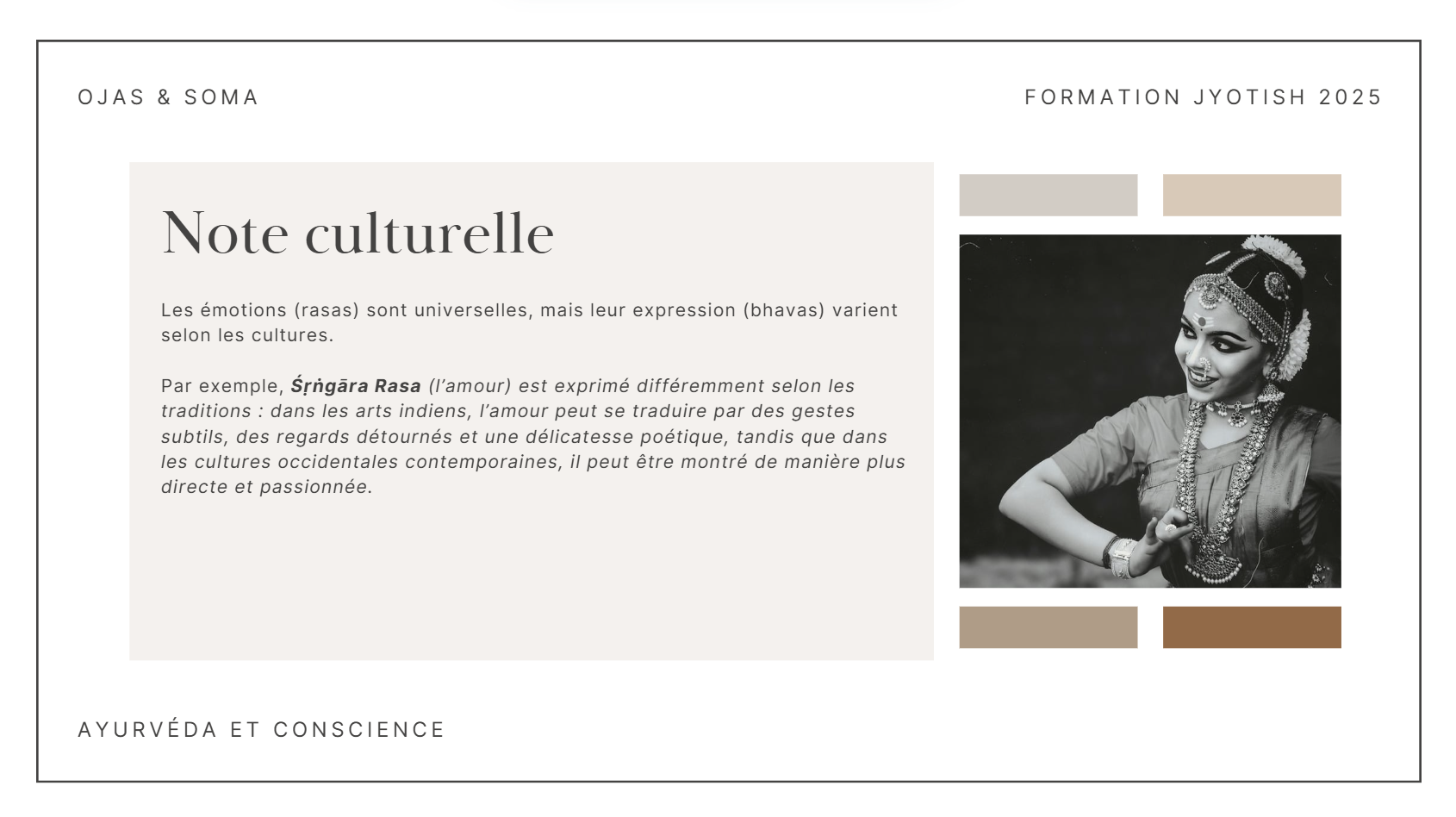 OJAS & SOMA

FORMATION JYOTISH 2025

Note culturelle

Les émotions (rasas) sont universelles, mais leur expression (bhavas) varient selon les cultures.

Par exemple, Śṛṅgāra Rasa (l'amour) est exprimé différemment selon les traditions : dans les arts indiens, l'amour peut se traduire par des gestes subtils, des regards détournés et une délicatesse poétique, tandis que dans les cultures occidentales contemporaines, il peut être montré de manière plus directe et passionnée.

AYURVÉDA ET CONSCIENCE